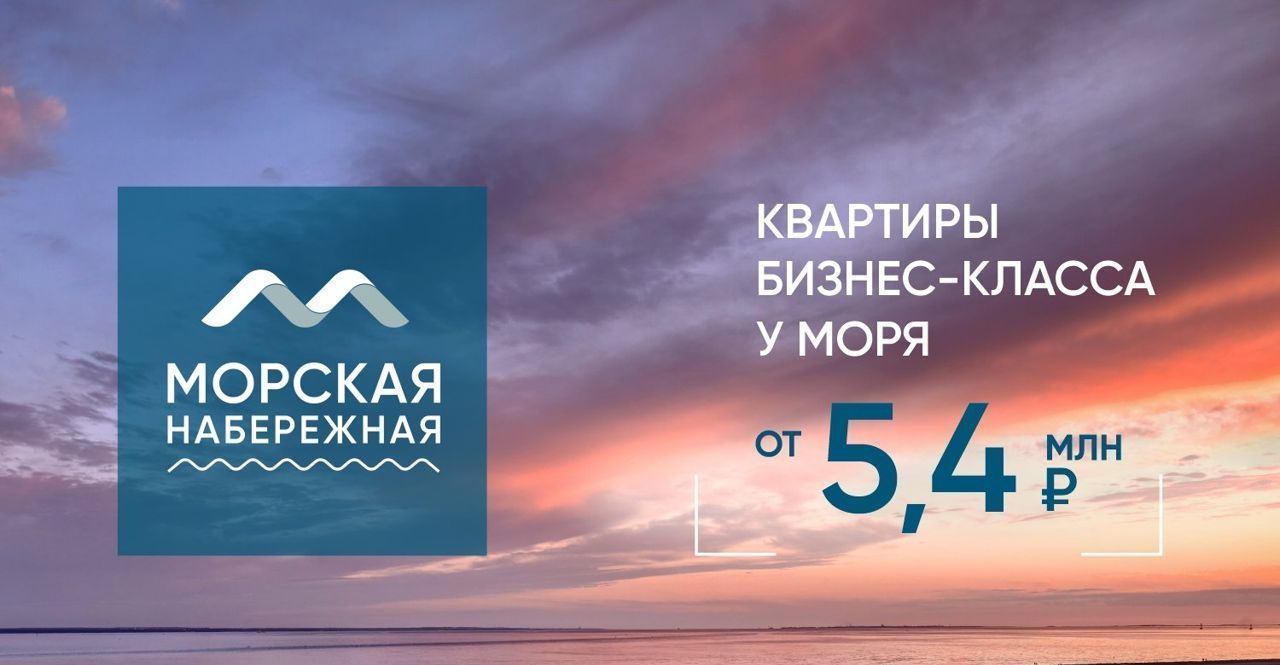 МОРСКАЯ
НАБЕРЕЖНАЯ

КВАРТИРЫ
БИЗНЕС-КЛАССА
У МОРЯ

ОТ 5,4 МЛН ₽